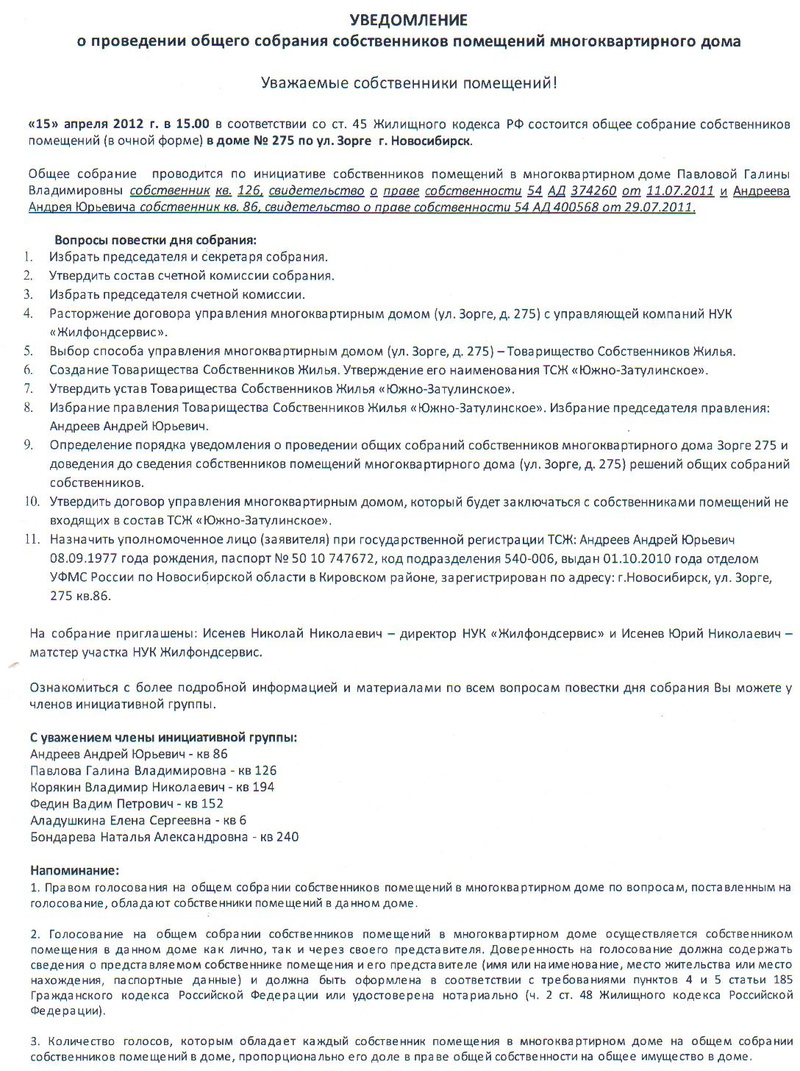 УВЕДОМЛЕНИЕ
о проведении общего собрания собственников помещений многоквартирного дома

Уважаемые собственники помещений!

«15» апреля 2012 г. в 15.00 в соответствии со ст. 45 Жилищного кодекса РФ состоится общее собрание собственников помещений (в очной форме) в доме № 275 по ул. Зорге г. Новосибирск.

Общее собрание проводится по инициативе собственников помещений в многоквартирном доме Павловой Галины Владимировны собственник кв. 126, свидетельство о праве собственности 54 АД 374260 от 11.07.2011 и Андреева Андрея Юрьевича собственник кв. 86, свидетельство о праве собственности 54 АД 400568 от 29.07.2011.

Вопросы повестки дня собрания:
1. Избрать председателя и секретаря собрания.
2. Утвердить состав счетной комиссии собрания.
3. Избрать председателя счетной комиссии.
4. Расторжение договора управления многоквартирным домом (ул. Зорге, д. 275) с управляющей компаний НУК «Жилфондсервис».
5. Выбор способа управления многоквартирным домом (ул. Зорге, д. 275) – Товарищество Собственников Жилья.
6. Создание Товарищества Собственников Жилья. Утверждение его наименования ТСЖ «Южно-Затулинское».
7. Утвердить устав Товарищества Собственников Жилья «Южно-Затулинское».
8. Избрание правления Товарищества Собственников Жилья «Южно-Затулинское». Избрание председателя правления: Андреев Андрей Юрьевич.
9. Определение порядка уведомления о проведении общих собраний собственников многоквартирного дома Зорге 275 и доведения до сведения собственников помещений многоквартирного дома (ул. Зорге, д. 275) решений общих собраний собственников.
10. Утвердить договор управления многоквартирным домом, который будет заключаться с собственниками помещений не входящих в состав ТСЖ «Южно-Затулинское».
11. Назначить уполномоченное лицо (заявителя) при государственной регистрации ТСЖ: Андреев Андрей Юрьевич 08.09.1977 года рождения, паспорт № 50 10 747672, код подразделения 540-006, выдан 01.10.2010 года отделом УФМС России по Новосибирской области в Кировском районе, зарегистрирован по адресу: г.Новосибирск, ул. Зорге, 275 кв.86.

На собрание приглашены: Исенев Николай Николаевич – директор НУК «Жилфондсервис» и Исенев Юрий Николаевич – матстер участка НУК Жилфондсервис.

Ознакомиться с более подробной информацией и материалами по всем вопросам повестки дня собрания Вы можете у членов инициативной группы.

С уважением члены инициативной группы:
Андреев Андрей Юрьевич - кв 86
Павлова Галина Владимировна - кв 126
Корякин Владимир Николаевич - кв 194
Федин Вадим Петрович - кв 152
Аладушкина Елена Сергеевна - кв 6
Бондарева Наталья Александровна - кв 240

Напоминание:
1. Правом голосования на общем собрании собственников помещений в многоквартирном доме по вопросам, поставленным на голосование, обладают собственники помещений в данном доме.

2. Голосование на общем собрании собственников помещений в многоквартирном доме осуществляется собственником помещения в данном доме как лично, так и через своего представителя. Доверенность на голосование должна содержать сведения о представляемом собственнике помещения и его представителе (имя или наименование, место жительства или место нахождения, паспортные данные) и должна быть оформлена в соответствии с требованиями пунктов 4 и 5 статьи 185 Гражданского кодекса Российской Федерации или удостоверена нотариально (ч. 2 ст. 48 Жилищного кодекса Российской Федерации).

3. Количество голосов, которым обладает каждый собственник помещения в многоквартирном доме на общем собрании собственников помещений в доме, пропорционально его доле в праве общей собственности на общее имущество в доме.